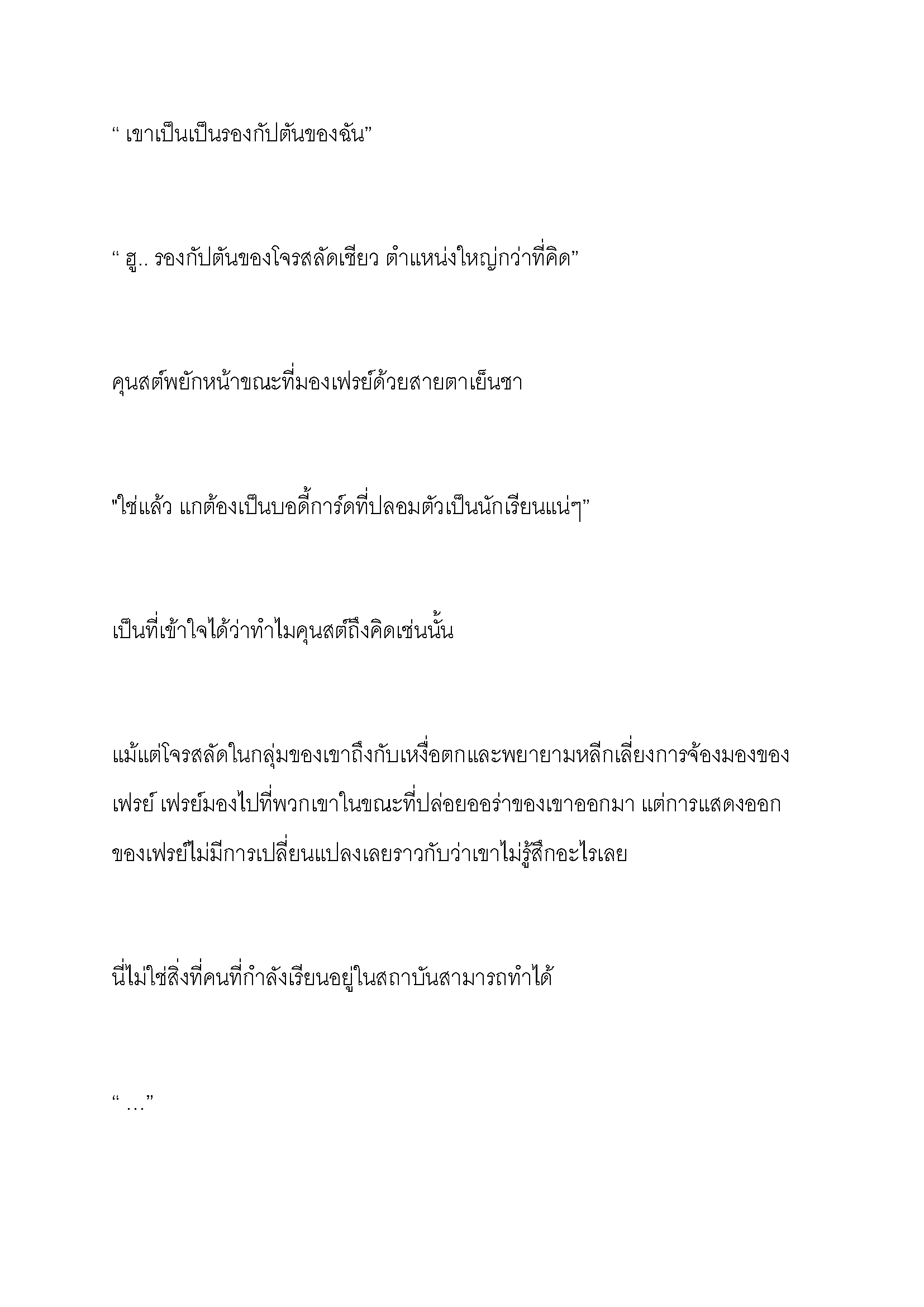 “ เขาเป็นเป็นรองกัปตันของฉัน”

“ ฮู.. รองกัปตันของโจรสลัดเชียว ตำแหน่งใหญ่กว่าที่คิด”

คุนสต์พยักหน้าขณะที่มองเฟรย์ด้วยสายตาเย็นชา

"ใช่แล้ว แกต้องเป็นบอดี้การ์ดที่ปลอมตัวเป็นนักเรียนแน่ๆ”

เป็นที่เข้าใจได้ว่าทำไมคุนสต์ถึงคิดเช่นนั้น

แม้แต่โจรสลัดในกลุ่มของเขาถึงกับเหงื่อตกและพยายามหลีกเลี่ยงการจ้องมองของเฟรย์ เฟรย์มองไปที่พวกเขาในขณะที่ปล่อยออร่าของเขาออกมา แต่การแสดงออกของเฟรย์ไม่มีการเปลี่ยนแปลงเลยราวกับว่าเขาไม่รู้สึกอะไรเลย

นี่ไม่ใช่สิ่งที่คนที่กำลังเรียนอยู่ในสถาบันสามารถทำได้

“ …”